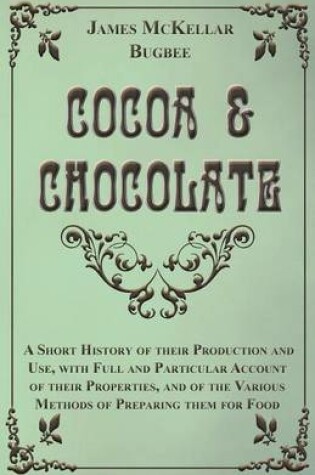 James McKellar Bugbee

COCOA & CHOCOLATE

A Short History of their Production and Use, with Full and Particular Account of their Properties, and of the Various Methods of Preparing them for Food